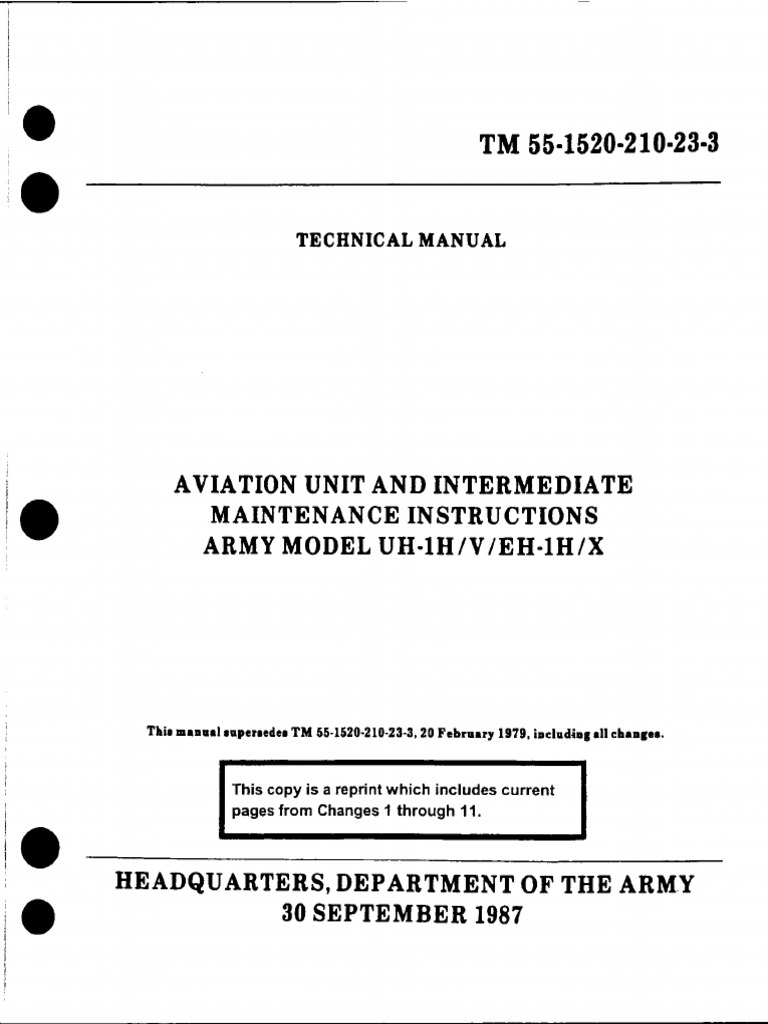 TM 55-1520-210-23-3

TECHNICAL MANUAL

AVIATION UNIT AND INTERMEDIATE MAINTENANCE INSTRUCTIONS ARMY MODEL UH-1H/V/EH-1H/X

This manual supersedes TM 55-1520-210-23-3, 20 February 1979, including all changes.

This copy is a reprint which includes current pages from Changes 1 through 11.

HEADQUARTERS, DEPARTMENT OF THE ARMY
30 SEPTEMBER 1987